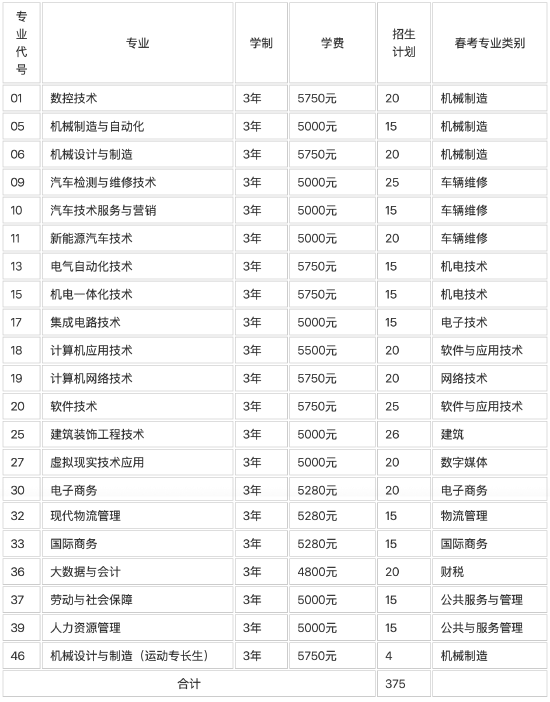 | 专业代号 | 专业 | 学制 | 学费 | 招生计划 | 春考专业类别 |
|---|---|---|---|---|---|
| 01 | 数控技术 | 3年 | 5750元 | 20 | 机械制造 |
| 05 | 机械制造与自动化 | 3年 | 5000元 | 15 | 机械制造 |
| 06 | 机械设计与制造 | 3年 | 5750元 | 20 | 机械制造 |
| 09 | 汽车检测与维修技术 | 3年 | 5000元 | 25 | 车辆维修 |
| 10 | 汽车技术服务与营销 | 3年 | 5000元 | 15 | 车辆维修 |
| 11 | 新能源汽车技术 | 3年 | 5000元 | 20 | 车辆维修 |
| 13 | 电气自动化技术 | 3年 | 5750元 | 15 | 机电技术 |
| 15 | 机电一体化技术 | 3年 | 5750元 | 15 | 机电技术 |
| 17 | 集成电路技术 | 3年 | 5000元 | 15 | 电子技术 |
| 18 | 计算机应用技术 | 3年 | 5500元 | 20 | 软件与应用技术 |
| 19 | 计算机网络技术 | 3年 | 5750元 | 20 | 网络技术 |
| 20 | 软件技术 | 3年 | 5750元 | 25 | 软件与应用技术 |
| 25 | 建筑装饰工程技术 | 3年 | 5000元 | 26 | 建筑 |
| 27 | 虚拟现实技术应用 | 3年 | 5000元 | 20 | 数字媒体 |
| 30 | 电子商务 | 3年 | 5280元 | 20 | 电子商务 |
| 32 | 现代物流管理 | 3年 | 5280元 | 15 | 物流管理 |
| 33 | 国际商务 | 3年 | 5280元 | 15 | 国际商务 |
| 36 | 大数据与会计 | 3年 | 4800元 | 20 | 财税 |
| 37 | 劳动与社会保障 | 3年 | 5000元 | 15 | 公共服务与管理 |
| 39 | 人力资源管理 | 3年 | 5000元 | 15 | 公共与服务管理 |
| 46 | 机械设计与制造（运动专长生） | 3年 | 5750元 | 4 | 机械制造 |
| 合计 | | | | 375 | |